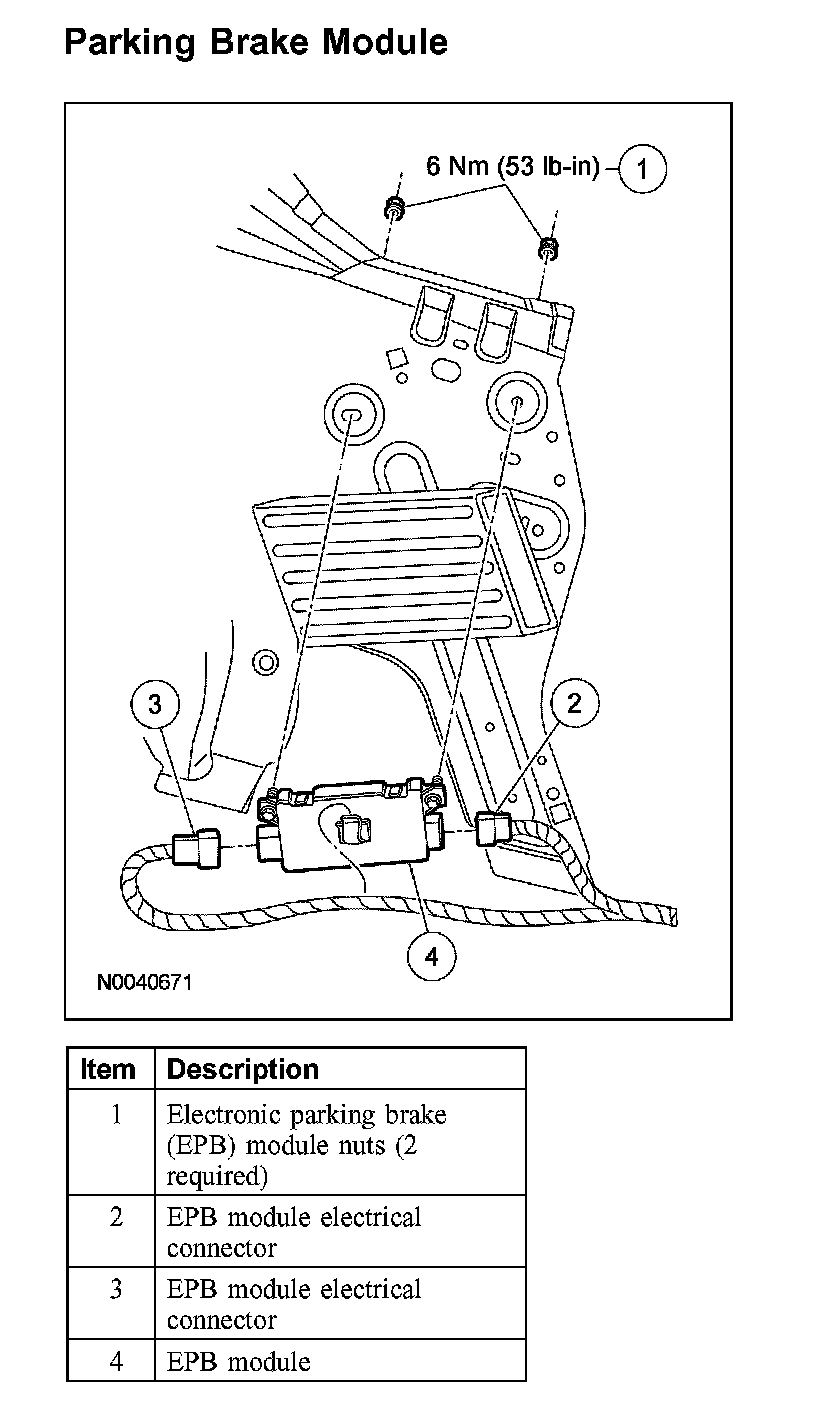 Parking Brake Module

6 Nm (53 lb-in)
1
3
2
4
N0040671

| Item | Description |
|---|---|
| 1 | Electronic parking brake (EPB) module nuts (2 required) |
| 2 | EPB module electrical connector |
| 3 | EPB module electrical connector |
| 4 | EPB module |